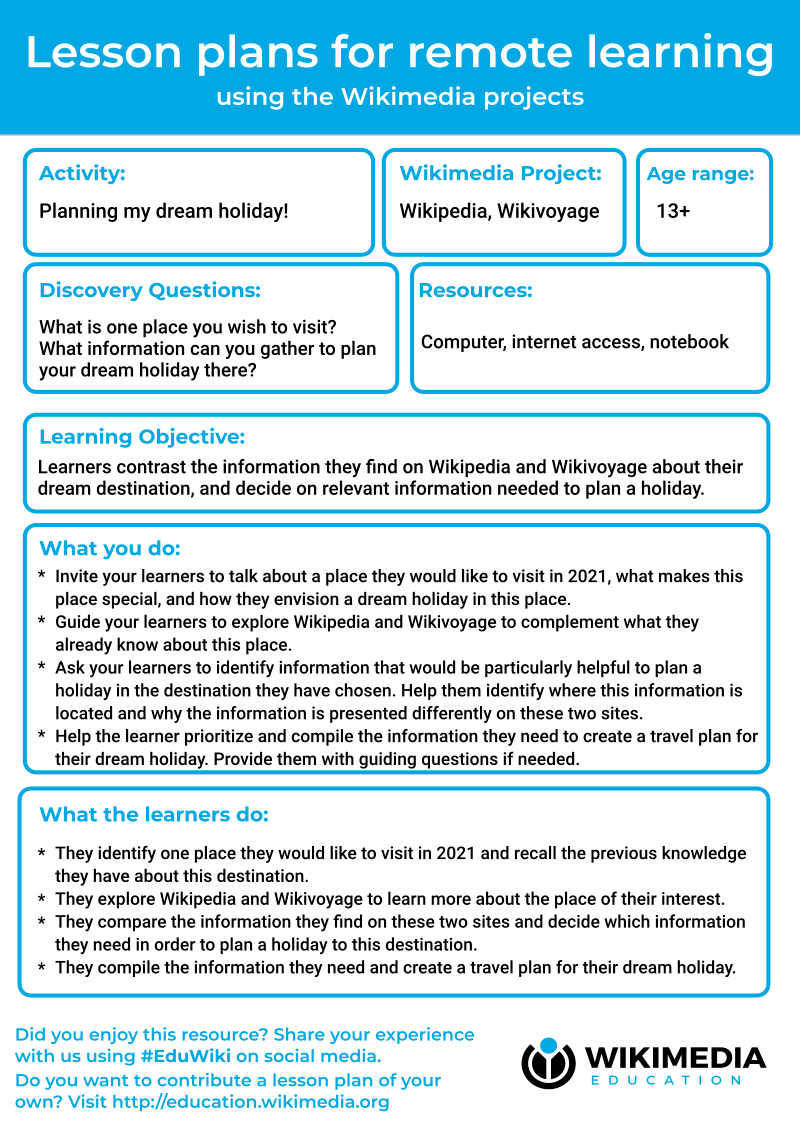 Lesson plans for remote learning
using the Wikimedia projects

Activity:
Planning my dream holiday!

Wikimedia Project:
Wikipedia, Wikivoyage

Age range:
13+

Discovery Questions:
What is one place you wish to visit? What information can you gather to plan your dream holiday there?

Resources:
Computer, internet access, notebook

Learning Objective:
Learners contrast the information they find on Wikipedia and Wikivoyage about their dream destination, and decide on relevant information needed to plan a holiday.

What you do:
* Invite your learners to talk about a place they would like to visit in 2021, what makes this place special, and how they envision a dream holiday in this place.
* Guide your learners to explore Wikipedia and Wikivoyage to complement what they already know about this place.
* Ask your learners to identify information that would be particularly helpful to plan a holiday in the destination they have chosen. Help them identify where this information is located and why the information is presented differently on these two sites.
* Help the learner prioritize and compile the information they need to create a travel plan for their dream holiday. Provide them with guiding questions if needed.

What the learners do:
* They identify one place they would like to visit in 2021 and recall the previous knowledge they have about this destination.
* They explore Wikipedia and Wikivoyage to learn more about the place of their interest.
* They compare the information they find on these two sites and decide which information they need in order to plan a holiday to this destination.
* They compile the information they need and create a travel plan for their dream holiday.

Did you enjoy this resource? Share your experience with us using #EduWiki on social media.
Do you want to contribute a lesson plan of your own? Visit http://education.wikimedia.org

WIKIMEDIA
EDUCATION